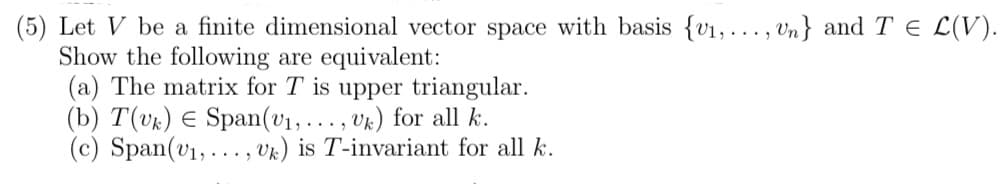 (5) Let $V$ be a finite dimensional vector space with basis $\{v_1, \ldots, v_n\}$ and $T \in \mathcal{L}(V)$. Show the following are equivalent:
(a) The matrix for $T$ is upper triangular.
(b) $T(v_k) \in \text{Span}(v_1, \ldots, v_k)$ for all $k$.
(c) $\text{Span}(v_1, \ldots, v_k)$ is $T$-invariant for all $k$.